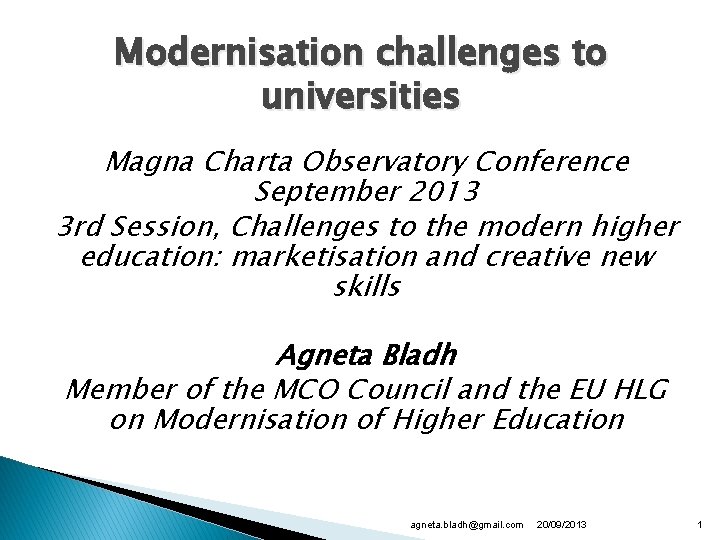 Modernisation challenges to universities

Magna Charta Observatory Conference September 2013

3rd Session, Challenges to the modern higher education: marketisation and creative new skills

Agneta Bladh

Member of the MCO Council and the EU HLG on Modernisation of Higher Education

agneta.bladh@gmail.com 20/09/2013 1